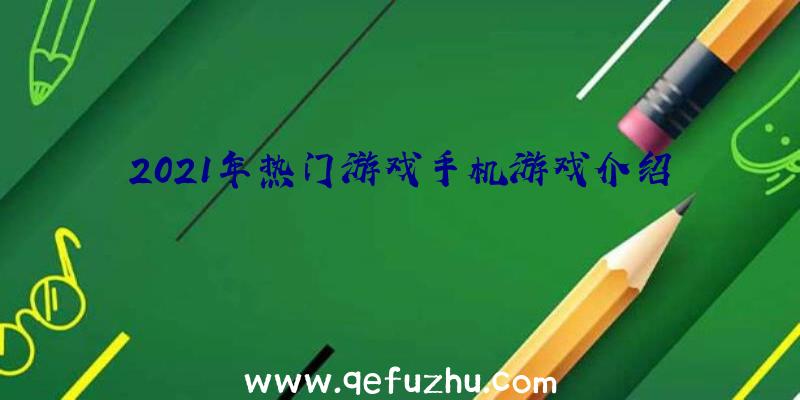 2021年热门游戏手机游戏介绍

www.qefuzhu.com